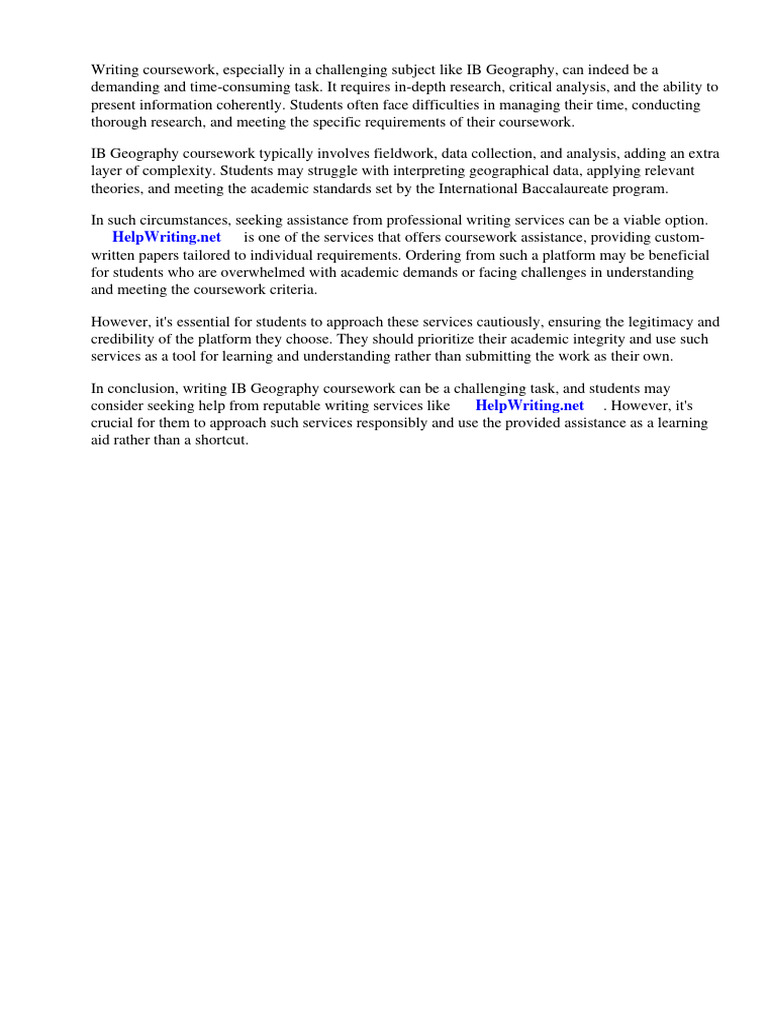 Writing coursework, especially in a challenging subject like IB Geography, can indeed be a demanding and time-consuming task. It requires in-depth research, critical analysis, and the ability to present information coherently. Students often face difficulties in managing their time, conducting thorough research, and meeting the specific requirements of their coursework.

IB Geography coursework typically involves fieldwork, data collection, and analysis, adding an extra layer of complexity. Students may struggle with interpreting geographical data, applying relevant theories, and meeting the academic standards set by the International Baccalaureate program.

In such circumstances, seeking assistance from professional writing services can be a viable option. HelpWriting.net is one of the services that offers coursework assistance, providing custom-written papers tailored to individual requirements. Ordering from such a platform may be beneficial for students who are overwhelmed with academic demands or facing challenges in understanding and meeting the coursework criteria.

However, it's essential for students to approach these services cautiously, ensuring the legitimacy and credibility of the platform they choose. They should prioritize their academic integrity and use such services as a tool for learning and understanding rather than submitting the work as their own.

In conclusion, writing IB Geography coursework can be a challenging task, and students may consider seeking help from reputable writing services like HelpWriting.net . However, it's crucial for them to approach such services responsibly and use the provided assistance as a learning aid rather than a shortcut.